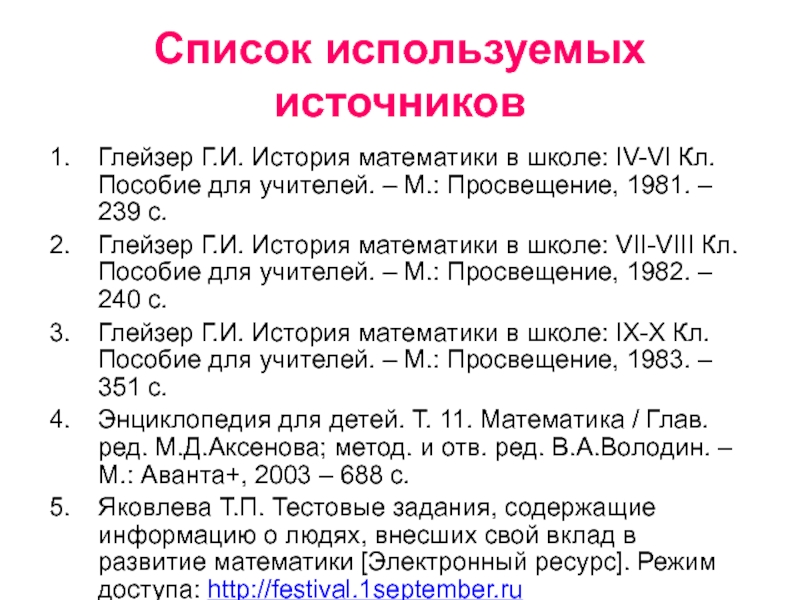 Список используемых источников

1. Глейзер Г.И. История математики в школе: IV-VI Кл. Пособие для учителей. – М.: Просвещение, 1981. – 239 с.
2. Глейзер Г.И. История математики в школе: VII-VIII Кл. Пособие для учителей. – М.: Просвещение, 1982. – 240 с.
3. Глейзер Г.И. История математики в школе: IX-X Кл. Пособие для учителей. – М.: Просвещение, 1983. – 351 с.
4. Энциклопедия для детей. Т. 11. Математика / Глав. ред. М.Д.Аксенова; метод. и отв. ред. В.А.Володин. – М.: Аванта+, 2003 – 688 с.
5. Яковлева Т.П. Тестовые задания, содержащие информацию о людях, внесших свой вклад в развитие математики [Электронный ресурс]. Режим доступа: http://festival.1september.ru